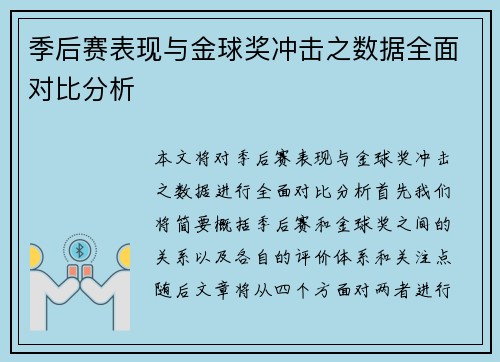 季后赛表现与金球奖冲击之数据全面对比分析

本文将对季后赛表现与金球奖冲击之数据进行全面对比分析首先我们将简要概括季后赛和金球奖之间的关系以及各自的评价体系和关注点随后文章将从四个方面对两者进行